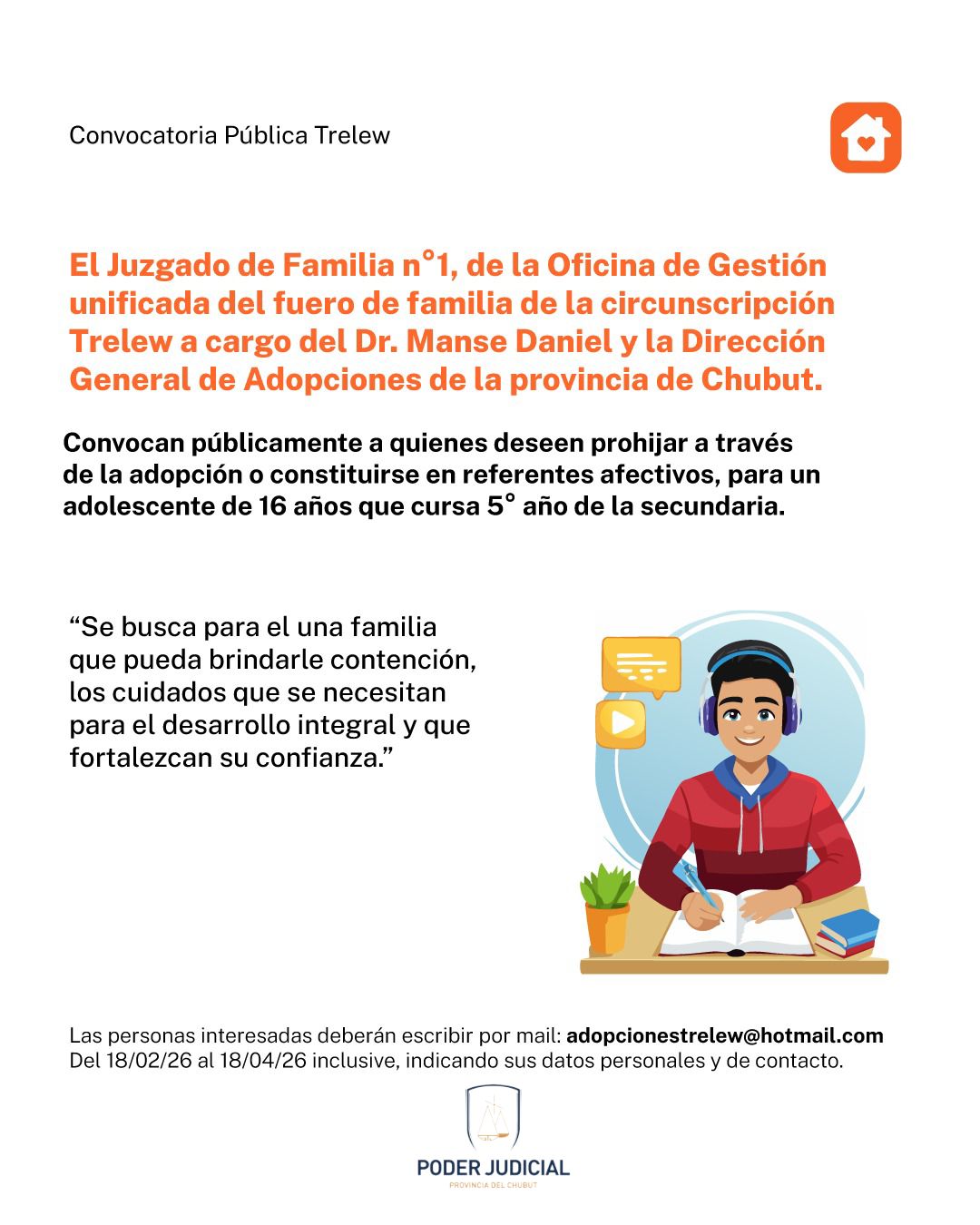 Convocatoria Pública Trelew

El Juzgado de Familia n°1, de la Oficina de Gestión unificada del fuero de familia de la circunscripción Trelew a cargo del Dr. Manse Daniel y la Dirección General de Adopciones de la provincia de Chubut.

Convocan públicamente a quienes deseen prohijar a través de la adopción o constituirse en referentes afectivos, para un adolescente de 16 años que cursa 5° año de la secundaria.

"Se busca para el una familia que pueda brindarle contención, los cuidados que se necesitan para el desarrollo integral y que fortalezcan su confianza."

Las personas interesadas deberán escribir por mail: adopcionestrelew@hotmail.com
Del 18/02/26 al 18/04/26 inclusive, indicando sus datos personales y de contacto.

PODER JUDICIAL
PROVINCIA DEL CHUBUT